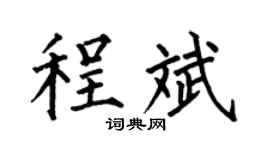 程斌

词典网